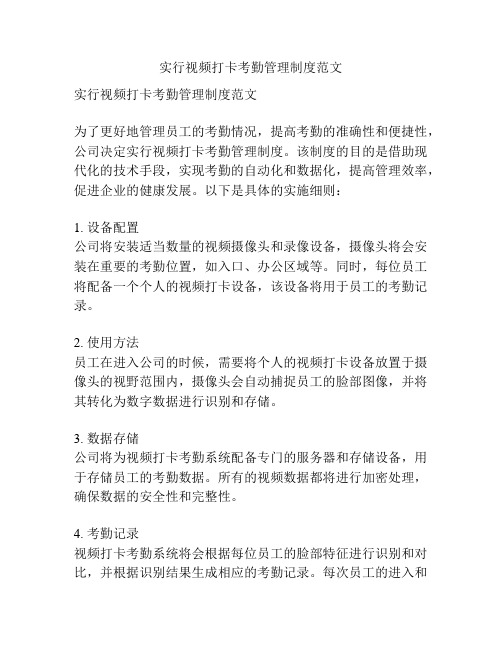 实行视频打卡考勤管理制度范文

实行视频打卡考勤管理制度范文

为了更好地管理员工的考勤情况，提高考勤的准确性和便捷性，公司决定实行视频打卡考勤管理制度。该制度的目的是借助现代化的技术手段，实现考勤的自动化和数据化，提高管理效率，促进企业的健康发展。以下是具体的实施细则：

1. 设备配置
公司将安装适当数量的视频摄像头和录像设备，摄像头将会安装在重要的考勤位置，如入口、办公区域等。同时，每位员工将配备一个个人的视频打卡设备，该设备将用于员工的考勤记录。

2. 使用方法
员工在进入公司的时候，需要将个人的视频打卡设备放置于摄像头的视野范围内，摄像头会自动捕捉员工的脸部图像，并将其转化为数字数据进行识别和存储。

3. 数据存储
公司将为视频打卡考勤系统配备专门的服务器和存储设备，用于存储员工的考勤数据。所有的视频数据都将进行加密处理，确保数据的安全性和完整性。

4. 考勤记录
视频打卡考勤系统将会根据每位员工的脸部特征进行识别和对比，并根据识别结果生成相应的考勤记录。每次员工的进入和